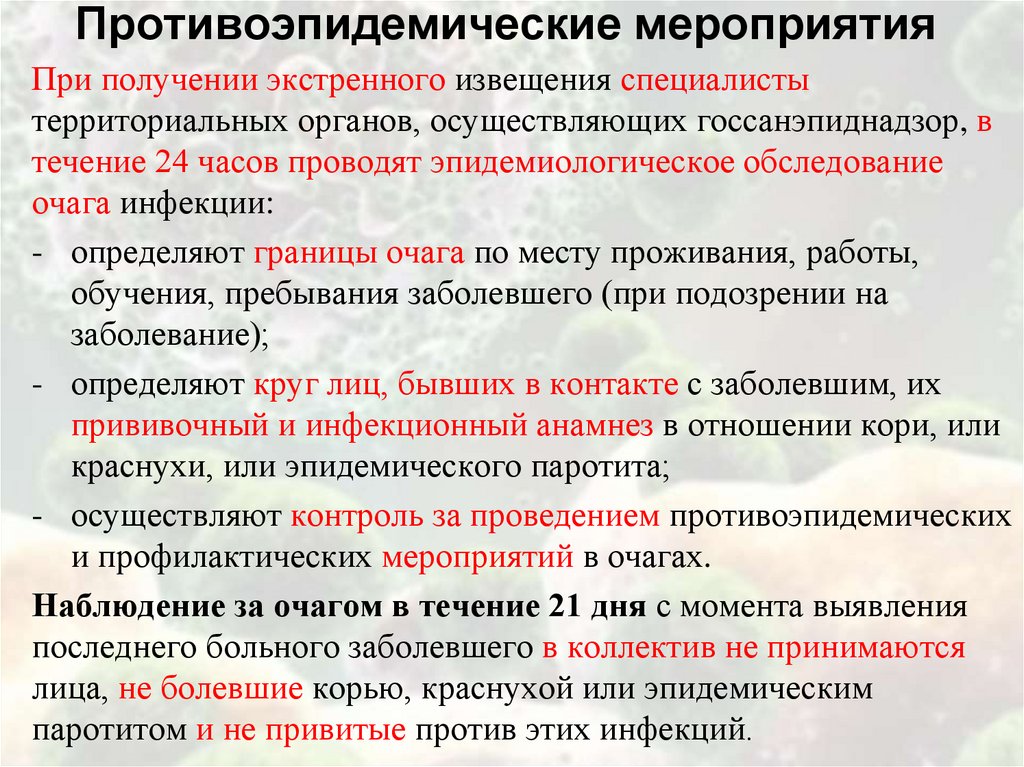 Противоэпидемические мероприятия

При получении экстренного извещения специалисты территориальных органов, осуществляющих госсанэпиднадзор, в течение 24 часов проводят эпидемиологическое обследование очага инфекции:

- определяют границы очага по месту проживания, работы, обучения, пребывания заболевшего (при подозрении на заболевание);
- определяют круг лиц, бывших в контакте с заболевшим, их прививочный и инфекционный анамнез в отношении кори, или краснухи, или эпидемического паротита;
- осуществляют контроль за проведением противоэпидемических и профилактических мероприятий в очагах.

Наблюдение за очагом в течение 21 дня с момента выявления последнего больного заболевшего в коллектив не принимаются лица, не болевшие корью, краснухой или эпидемическим паротитом и не привитые против этих инфекций.